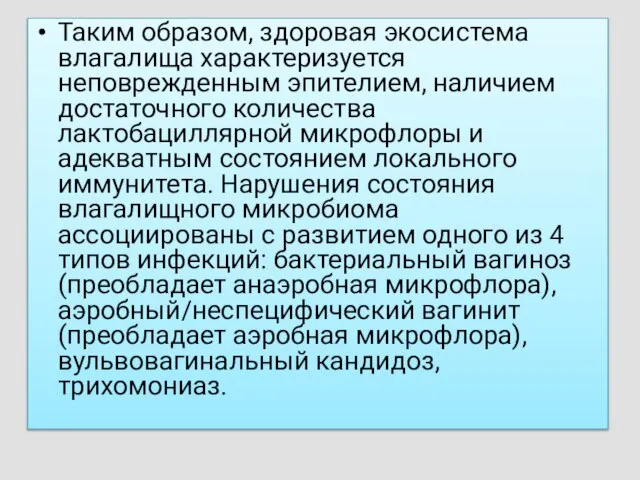 • Таким образом, здоровая экосистема влагалища характеризуется неповрежденным эпителием, наличием достаточного количества лактобациллярной микрофлоры и адекватным состоянием локального иммунитета. Нарушения состояния влагалищного микробиома ассоциированы с развитием одного из 4 типов инфекций: бактериальный вагиноз (преобладает анаэробная микрофлора), аэробный/неспецифический вагинит (преобладает аэробная микрофлора), вульвовагинальный кандидоз, трихомониаз.